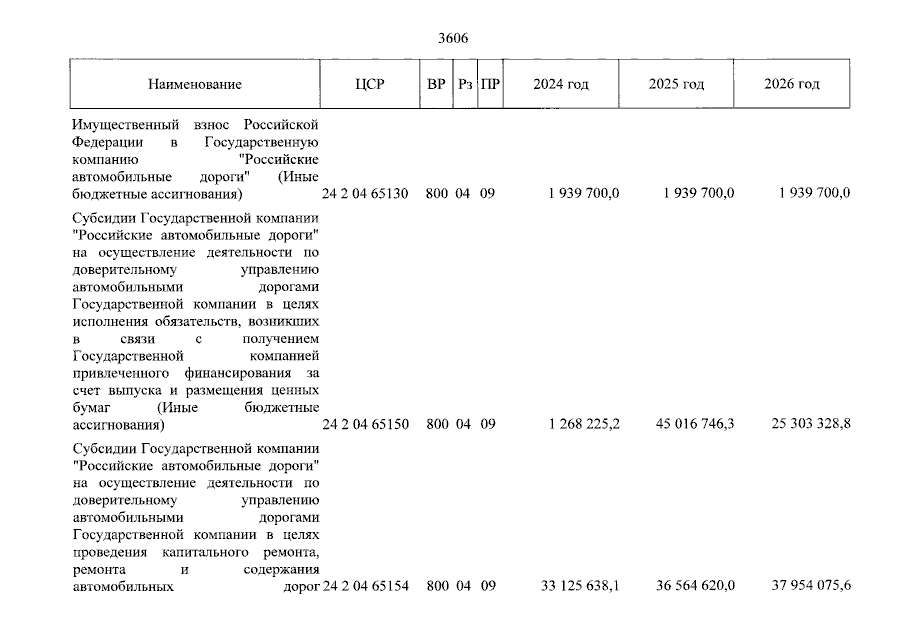 3606

| Наименование | ЦСР | ВР | Рз | ПР | 2024 год | 2025 год | 2026 год |
|---|---|---|---|---|---|---|---|
| Имущественный взнос Российской Федерации в Государственную компанию "Российские автомобильные дороги" (Иные бюджетные ассигнования) | 24 2 04 65130 | 800 | 04 | 09 | 1 939 700,0 | 1 939 700,0 | 1 939 700,0 |
| Субсидии Государственной компании "Российские автомобильные дороги" на осуществление деятельности по доверительному управлению автомобильными дорогами Государственной компании в целях исполнения обязательств, возникших в связи с получением Государственной компанией привлеченного финансирования за счет выпуска и размещения ценных бумаг (Иные бюджетные ассигнования) | 24 2 04 65150 | 800 | 04 | 09 | 1 268 225,2 | 45 016 746,3 | 25 303 328,8 |
| Субсидии Государственной компании "Российские автомобильные дороги" на осуществление деятельности по доверительному управлению автомобильными дорогами Государственной компании в целях проведения капитального ремонта, ремонта и содержания автомобильных дорог | 24 2 04 65154 | 800 | 04 | 09 | 33 125 638,1 | 36 564 620,0 | 37 954 075,6 |